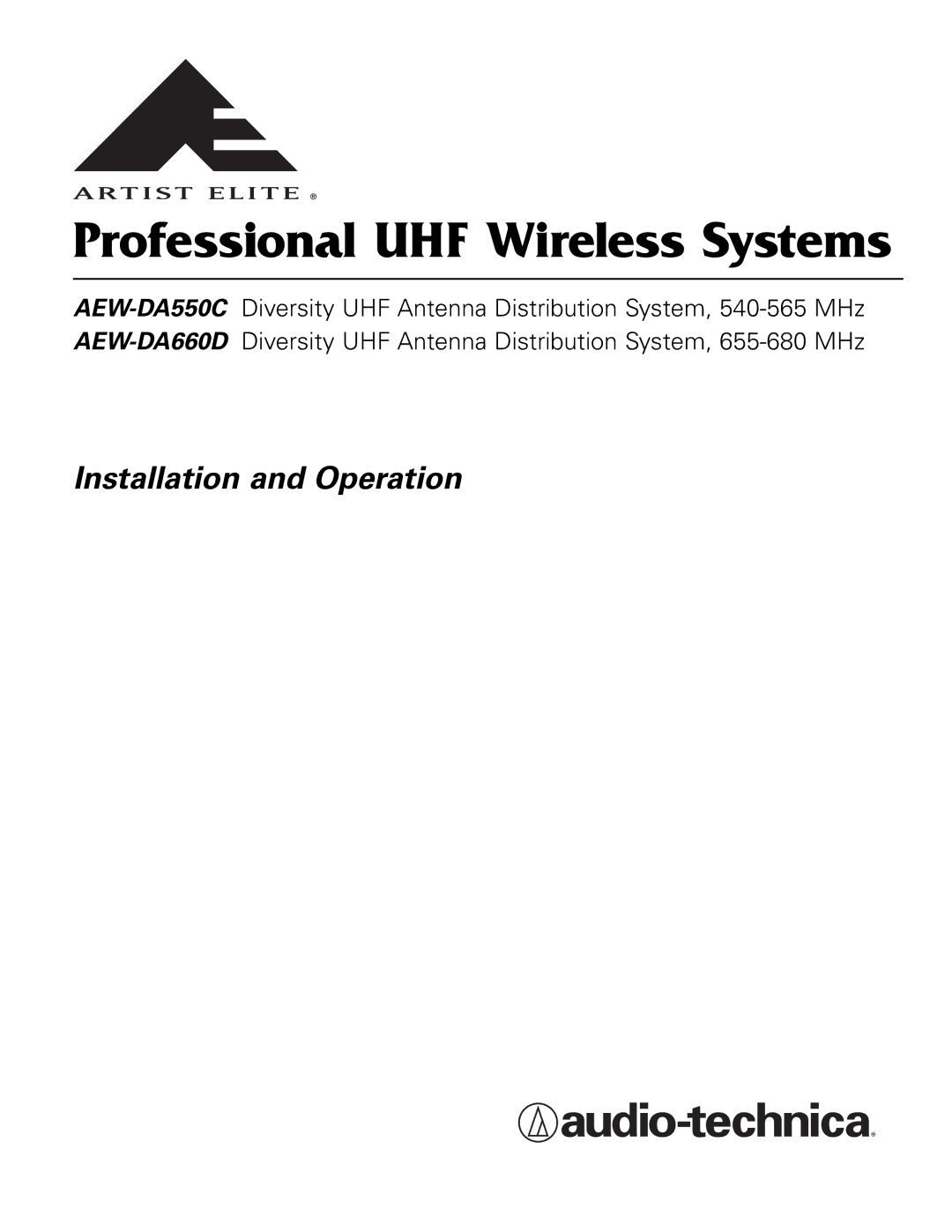 ARTIST ELITE ®

Professional UHF Wireless Systems

AEW-DA550C Diversity UHF Antenna Distribution System, 540-565 MHz
AEW-DA660D Diversity UHF Antenna Distribution System, 655-680 MHz

Installation and Operation

audio-technica®